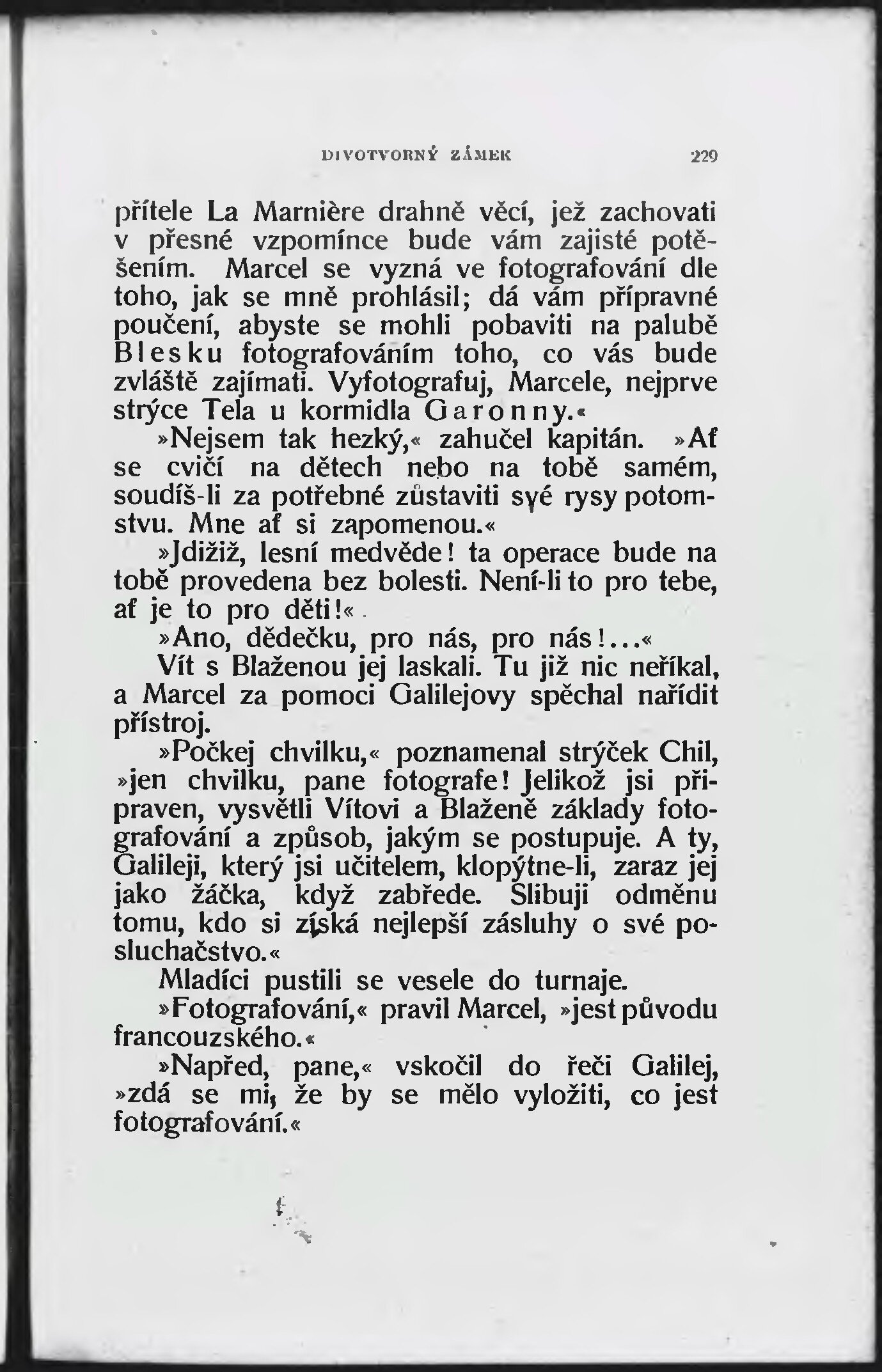 DIVOTVORNÝ ZÁMEK 229

přítele La Marnière drahně věcí, jež zachovati v přesné vzpomínce bude vám zajisté potěšením. Marcel se vyzná ve fotografování dle toho, jak se mně prohlásil; dá vám přípravné poučení, abyste se mohli pobaviti na palubě Blesku fotografováním toho, co vás bude zvláště zajímati. Vyfotografuj, Marcele, nejprve strýce Tela u kormidla Garonny.«

»Nejsem tak hezký,« zahučel kapitán. »Ať se cvičí na dětech nebo na tobě samém, soudíš-li za potřebné zůstaviti své rysy potomstvu. Mne ať si zapomenou.«

»Jdižiž, lesní medvěde! ta operace bude na tobě provedena bez bolesti. Není-li to pro tebe, ať je to pro děti!«

»Ano, dědečku, pro nás, pro nás!...«

Vít s Blaženou jej laskali. Tu již nic neříkal, a Marcel za pomoci Galilejovy spěchal nařídit přístroj.

»Počkej chvilku,« poznamenal strýček Chil, »jen chvilku, pane fotografe! Jelikož jsi připraven, vysvětli Vítovi a Blaženě základy fotografování a způsob, jakým se postupuje. A ty, Galileji, který jsi učitelem, klopýtne-li, zaraz jej jako žáčka, když zabřede. Slibuji odměnu tomu, kdo si získá nejlepší zásluhy o své posluchačstvo.«

Mladíci pustili se vesele do turnaje.

»Fotografování,« pravil Marcel, »jest původu francouzského.«

»Napřed, pane,« vskočil do řeči Galilej, »zdá se mi, že by se mělo vyložiti, co jest fotografování.«